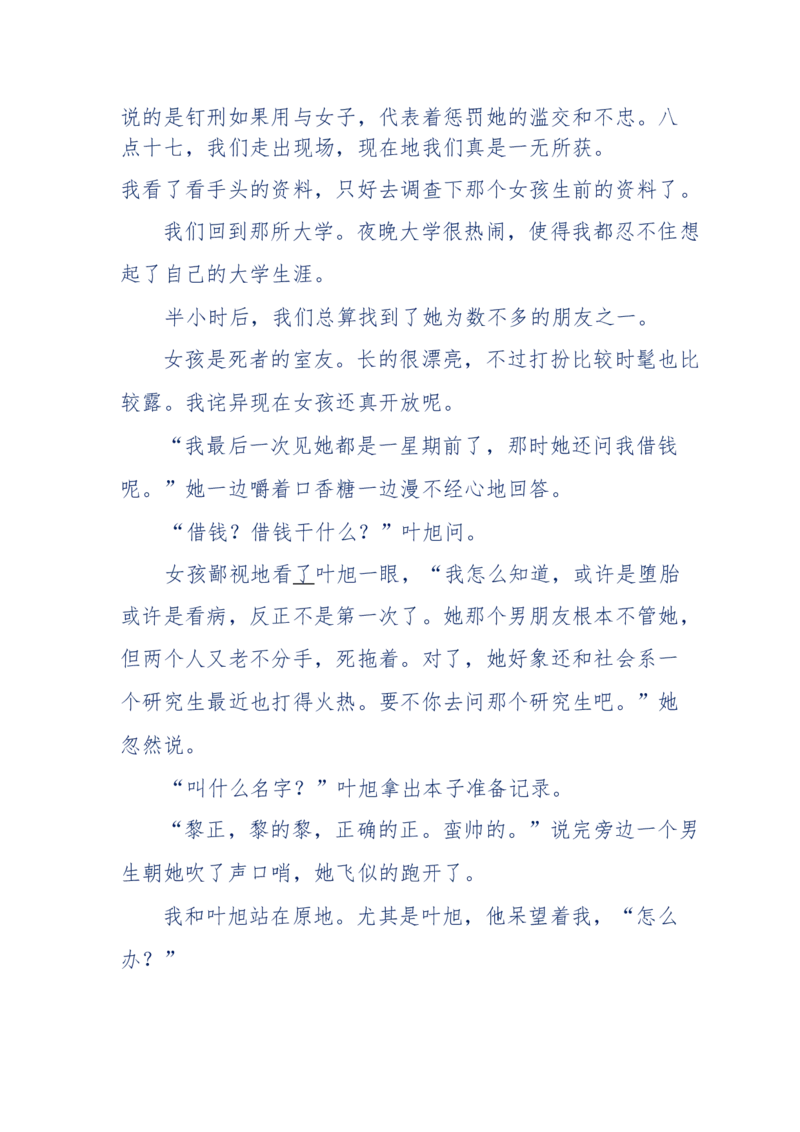 说的是钉刑如果用与女子，代表着惩罚她的滥交和不忠。八点十七，我们走出现场，现在地我们真是一无所获。

我看了看手头的资料，只好去调查下那个女孩生前的资料了。

我们回到那所大学。夜晚大学很热闹，使得我都忍不住想起了自己的大学生涯。

半小时后，我们总算找到了她为数不多的朋友之一。

女孩是死者的室友。长的很漂亮，不过打扮比较时髦也比较露。我诧异现在女孩还真开放呢。

“我最后一次见她都是一星期前了，那时她还问我借钱呢。”她一边嚼着口香糖一边漫不经心地回答。

“借钱？借钱干什么？”叶旭问。

女孩鄙视地看了叶旭一眼，“我怎么知道，或许是堕胎或许是看病，反正不是第一次了。她那个男朋友根本不管她，但两个人又老不分手，死拖着。对了，她好象还和社会系一个研究生最近也打得火热。要不你去问那个研究生吧。”她忽然说。

“叫什么名字？”叶旭拿出本子准备记录。

“黎正，黎的黎，正确的正。蛮帅的。”说完旁边一个男生朝她吹了声口哨，她飞似的跑开了。

我和叶旭站在原地。尤其是叶旭，他呆望着我，“怎么办？”